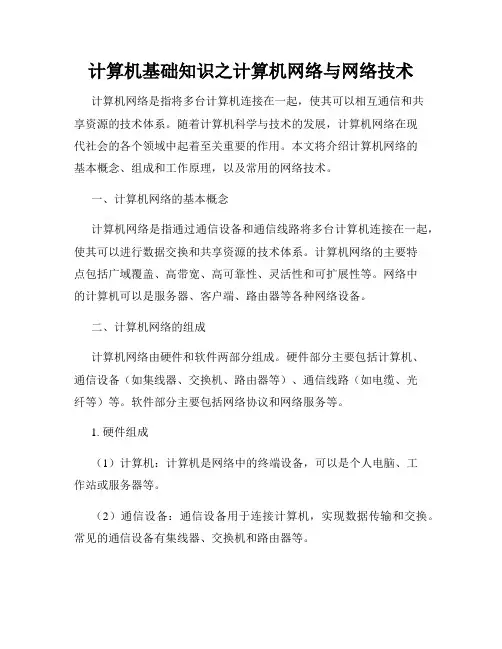 计算机基础知识之计算机网络与网络技术

计算机网络是指将多台计算机连接在一起，使其可以相互通信和共享资源的技术体系。随着计算机科学与技术的发展，计算机网络在现代社会的各个领域中起着至关重要的作用。本文将介绍计算机网络的基本概念、组成和工作原理，以及常用的网络技术。

一、计算机网络的基本概念

计算机网络是指通过通信设备和通信线路将多台计算机连接在一起，使其可以进行数据交换和共享资源的技术体系。计算机网络的主要特点包括广域覆盖、高带宽、高可靠性、灵活性和可扩展性等。网络中的计算机可以是服务器、客户端、路由器等各种网络设备。

二、计算机网络的组成

计算机网络由硬件和软件两部分组成。硬件部分主要包括计算机、通信设备（如集线器、交换机、路由器等）、通信线路（如电缆、光纤等）等。软件部分主要包括网络协议和网络服务等。

1. 硬件组成

（1）计算机：计算机是网络中的终端设备，可以是个人电脑、工作站或服务器等。

（2）通信设备：通信设备用于连接计算机，实现数据传输和交换。常见的通信设备有集线器、交换机和路由器等。